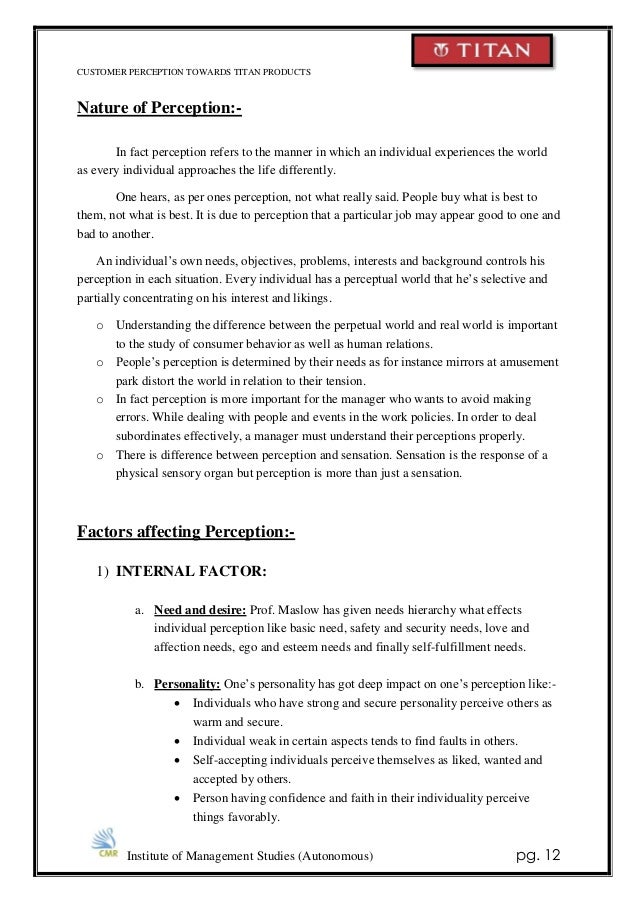 CUSTOMER PERCEPTION TOWARDS TITAN PRODUCTS

TITAN

Nature of Perception:-

In fact perception refers to the manner in which an individual experiences the world as every individual approaches the life differently.

One hears, as per ones perception, not what really said. People buy what is best to them, not what is best. It is due to perception that a particular job may appear good to one and bad to another.

An individual's own needs, objectives, problems, interests and background controls his perception in each situation. Every individual has a perceptual world that he's selective and partially concentrating on his interest and likings.

o Understanding the difference between the perpetual world and real world is important to the study of consumer behavior as well as human relations.
o People's perception is determined by their needs as for instance mirrors at amusement park distort the world in relation to their tension.
o In fact perception is more important for the manager who wants to avoid making errors. While dealing with people and events in the work policies. In order to deal subordinates effectively, a manager must understand their perceptions properly.
o There is difference between perception and sensation. Sensation is the response of a physical sensory organ but perception is more than just a sensation.

Factors affecting Perception:-

1) INTERNAL FACTOR:

a. Need and desire: Prof. Maslow has given needs hierarchy what effects individual perception like basic need, safety and security needs, love and affection needs, ego and esteem needs and finally self-fulfillment needs.

b. Personality: One's personality has got deep impact on one's perception like:-
• Individuals who have strong and secure personality perceive others as warm and secure.
• Individual weak in certain aspects tends to find faults in others.
• Self-accepting individuals perceive themselves as liked, wanted and accepted by others.
• Person having confidence and faith in their individuality perceive things favorably.

CMR Institute of Management Studies (Autonomous) pg. 12